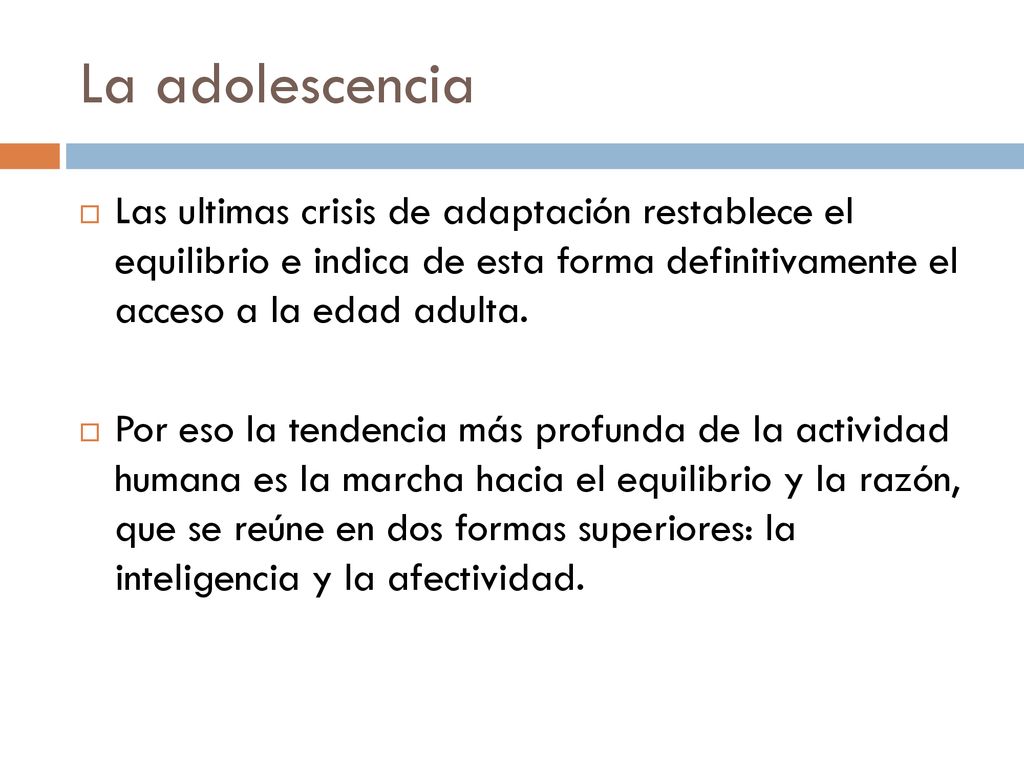 La adolescencia

Las ultimas crisis de adaptación restablece el equilibrio e indica de esta forma definitivamente el acceso a la edad adulta.

Por eso la tendencia más profunda de la actividad humana es la marcha hacia el equilibrio y la razón, que se reúne en dos formas superiores: la inteligencia y la afectividad.